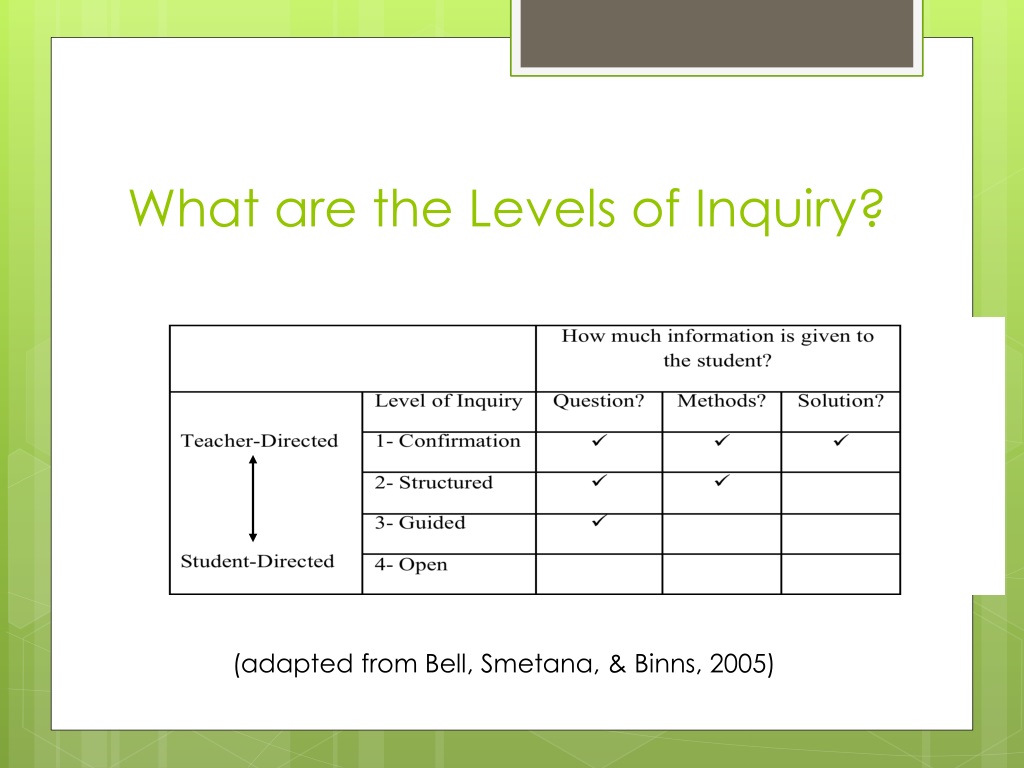 What are the Levels of Inquiry?

| | | How much information is given to the student? | | |
|---|---|---|---|---|
| | Level of Inquiry | Question? | Methods? | Solution? |
| Teacher-Directed | 1- Confirmation | ✓ | ✓ | ✓ |
| | 2- Structured | ✓ | ✓ | |
| | 3- Guided | ✓ | | |
| Student-Directed | 4- Open | | | |

(adapted from Bell, Smetana, & Binns, 2005)